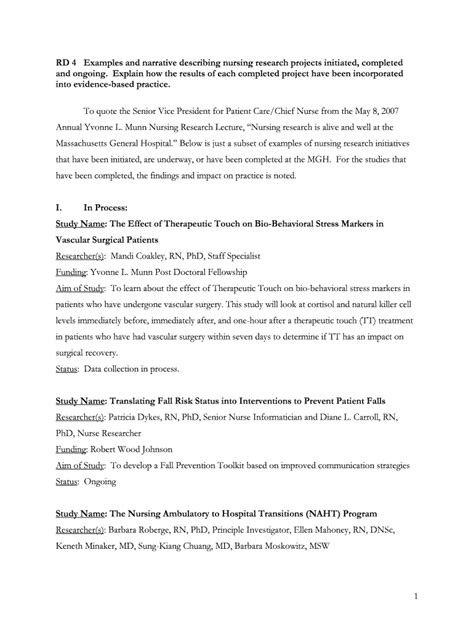 RD 4 Examples and narrative describing nursing research projects initiated, completed and ongoing. Explain how the results of each completed project have been incorporated into evidence-based practice.

To quote the Senior Vice President for Patient Care/Chief Nurse from the May 8, 2007 Annual Yvonne L. Munn Nursing Research Lecture, "Nursing research is alive and well at the Massachusetts General Hospital." Below is just a subset of examples of nursing research initiatives that have been initiated, are underway, or have been completed at the MGH. For the studies that have been completed, the findings and impact on practice is noted.

I. In Process:

Study Name: The Effect of Therapeutic Touch on Bio-Behavioral Stress Markers in Vascular Surgical Patients

Researcher(s): Mandi Coakley, RN, PhD, Staff Specialist

Funding: Yvonne L. Munn Post Doctoral Fellowship

Aim of Study: To learn about the effect of Therapeutic Touch on bio-behavioral stress markers in patients who have undergone vascular surgery. This study will look at cortisol and natural killer cell levels immediately before, immediately after, and one-hour after a therapeutic touch (TT) treatment in patients who have had vascular surgery within seven days to determine if TT has an impact on surgical recovery.

Status: Data collection in process.

Study Name: Translating Fall Risk Status into Interventions to Prevent Patient Falls

Researcher(s): Patricia Dykes, RN, PhD, Senior Nurse Informatician and Diane L. Carroll, RN, PhD, Nurse Researcher

Funding: Robert Wood Johnson

Aim of Study: To develop a Fall Prevention Toolkit based on improved communication strategies

Status: Ongoing

Study Name: The Nursing Ambulatory to Hospital Transitions (NAHT) Program

Researcher(s): Barbara Roberge, RN, PhD, Principle Investigator, Ellen Mahoney, RN, DNSc, Keneth Minaker, MD, Sung-Kiang Chuang, MD, Barbara Moskowitz, MSW

1